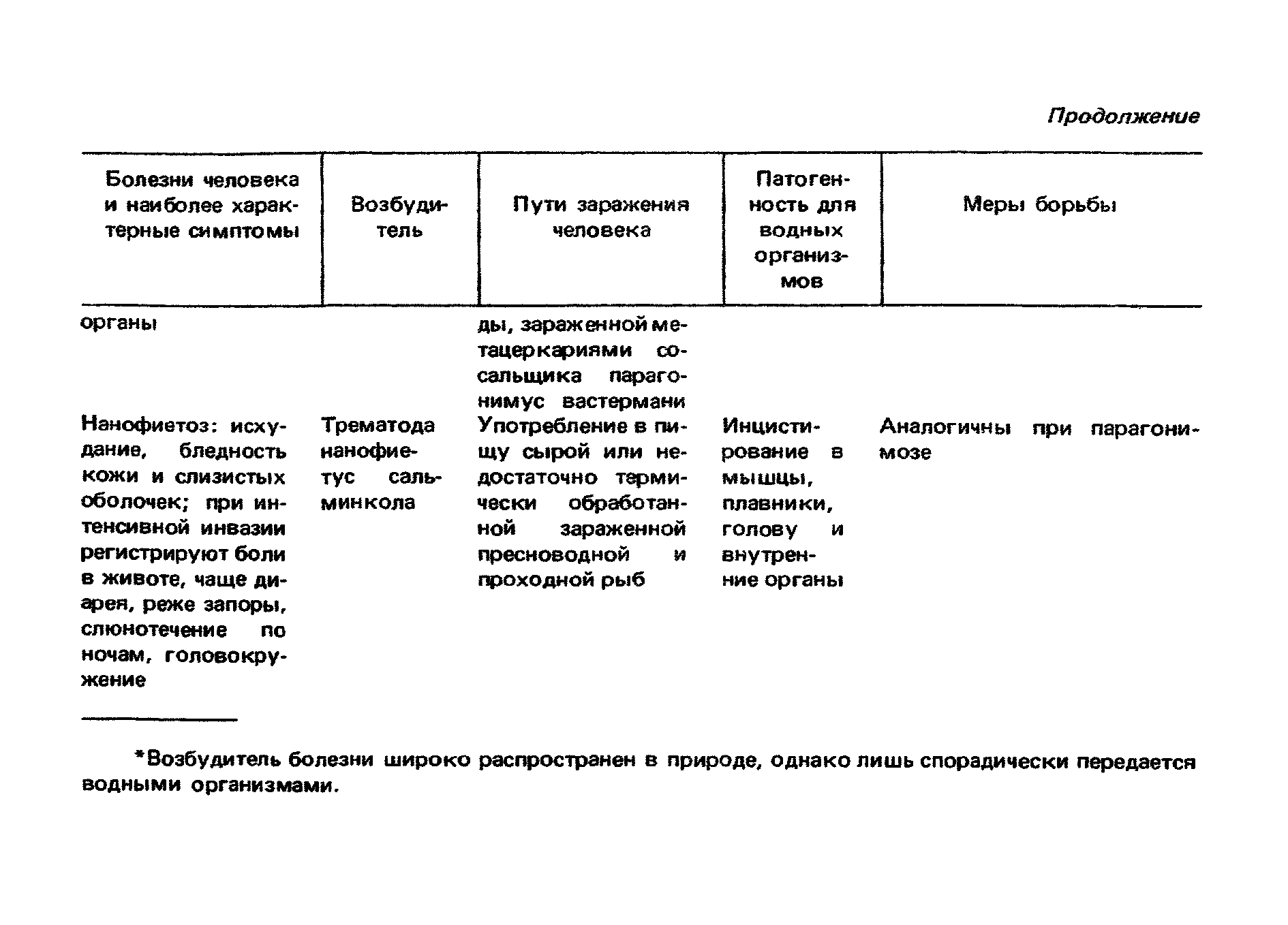 Продолжение

| Болезни человека и наиболее характерные симптомы | Возбудитель | Пути заражения человека | Патогенность для водных организмов | Меры борьбы |
|---|---|---|---|---|
| органы | | ды, зараженной метацеркариями сосальщика парагонимус вастермани | | |
| Нанофиетоз: исхудание, бледность кожи и слизистых оболочек; при интенсивной инвазии регистрируют боли в животе, чаще диарея, реже запоры, слюнотечение по ночам, головокружение | Трематода нанофиетус сальминкола | Употребление в пищу сырой или недостаточно термически обработанной зараженной пресноводной и проходной рыб | Инцистирование в мышцы, плавники, голову и внутренние органы | Аналогичны при парагонимозе |

*Возбудитель болезни широко распространен в природе, однако лишь спорадически передается водными организмами.